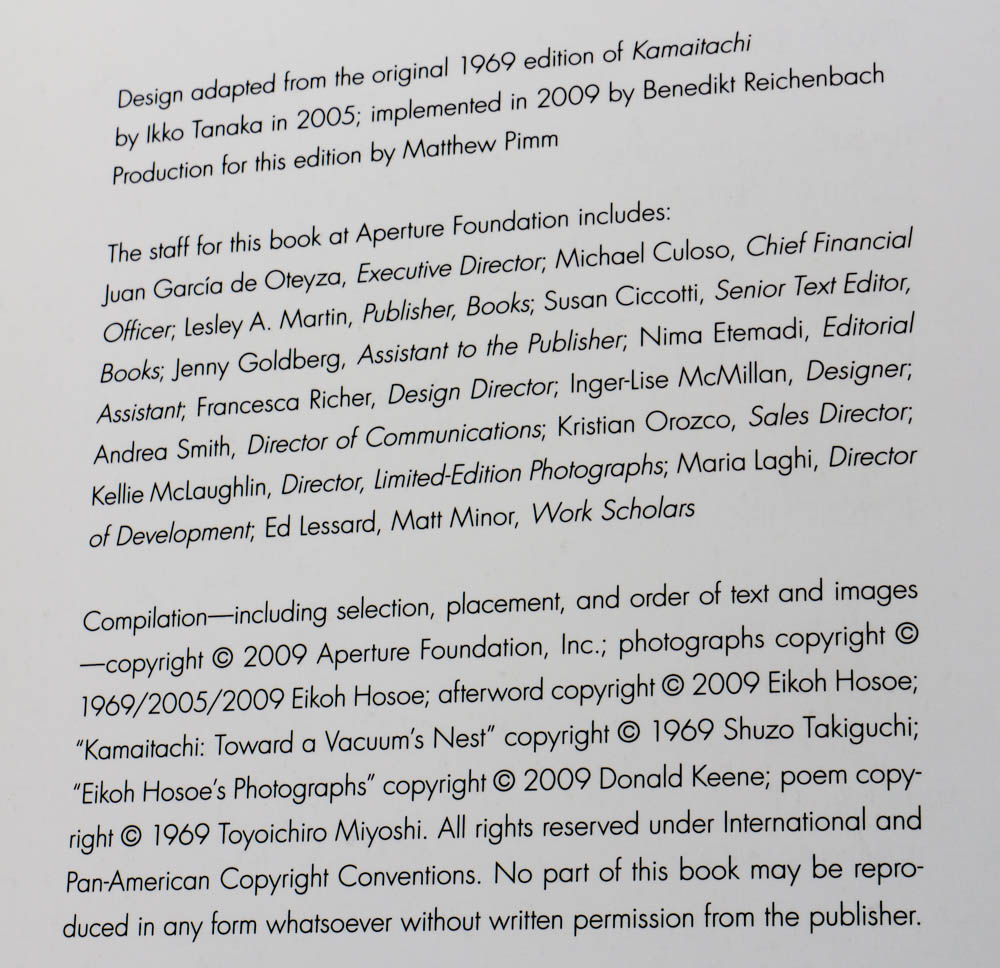 Design adapted from the original 1969 edition of Kamaitachi by Ikko Tanaka in 2005; implemented in 2009 by Benedikt Reichenbach
Production for this edition by Matthew Pimm

The staff for this book at Aperture Foundation includes: Juan García de Oteyza, Executive Director; Michael Culoso, Chief Financial Officer; Lesley A. Martin, Publisher, Books; Susan Ciccotti, Senior Text Editor, Books; Jenny Goldberg, Assistant to the Publisher; Nima Etemadi, Editorial Assistant; Francesca Richer, Design Director; Inger-Lise McMillan, Designer; Andrea Smith, Director of Communications; Kristian Orozco, Sales Director; Kellie McLaughlin, Director, Limited-Edition Photographs; Maria Laghi, Director of Development; Ed Lessard, Matt Minor, Work Scholars

Compilation—including selection, placement, and order of text and images—copyright © 2009 Aperture Foundation, Inc.; photographs copyright © 1969/2005/2009 Eikoh Hosoe; afterword copyright © 2009 Eikoh Hosoe; "Kamaitachi: Toward a Vacuum's Nest" copyright © 1969 Shuzo Takiguchi; "Eikoh Hosoe's Photographs" copyright © 2009 Donald Keene; poem copyright © 1969 Toyoichiro Miyoshi. All rights reserved under International and Pan-American Copyright Conventions. No part of this book may be reproduced in any form whatsoever without written permission from the publisher.